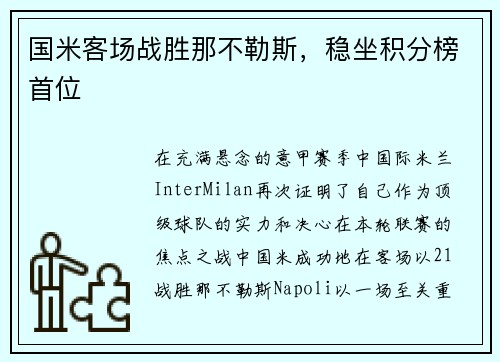 国米客场战胜那不勒斯，稳坐积分榜首位

在充满悬念的意甲赛季中国际米兰InterMilan再次证明了自己作为顶级球队的实力和决心在本轮联赛的焦点之战中国米成功地在客场以21战胜那不勒斯Napoli以一场至关重